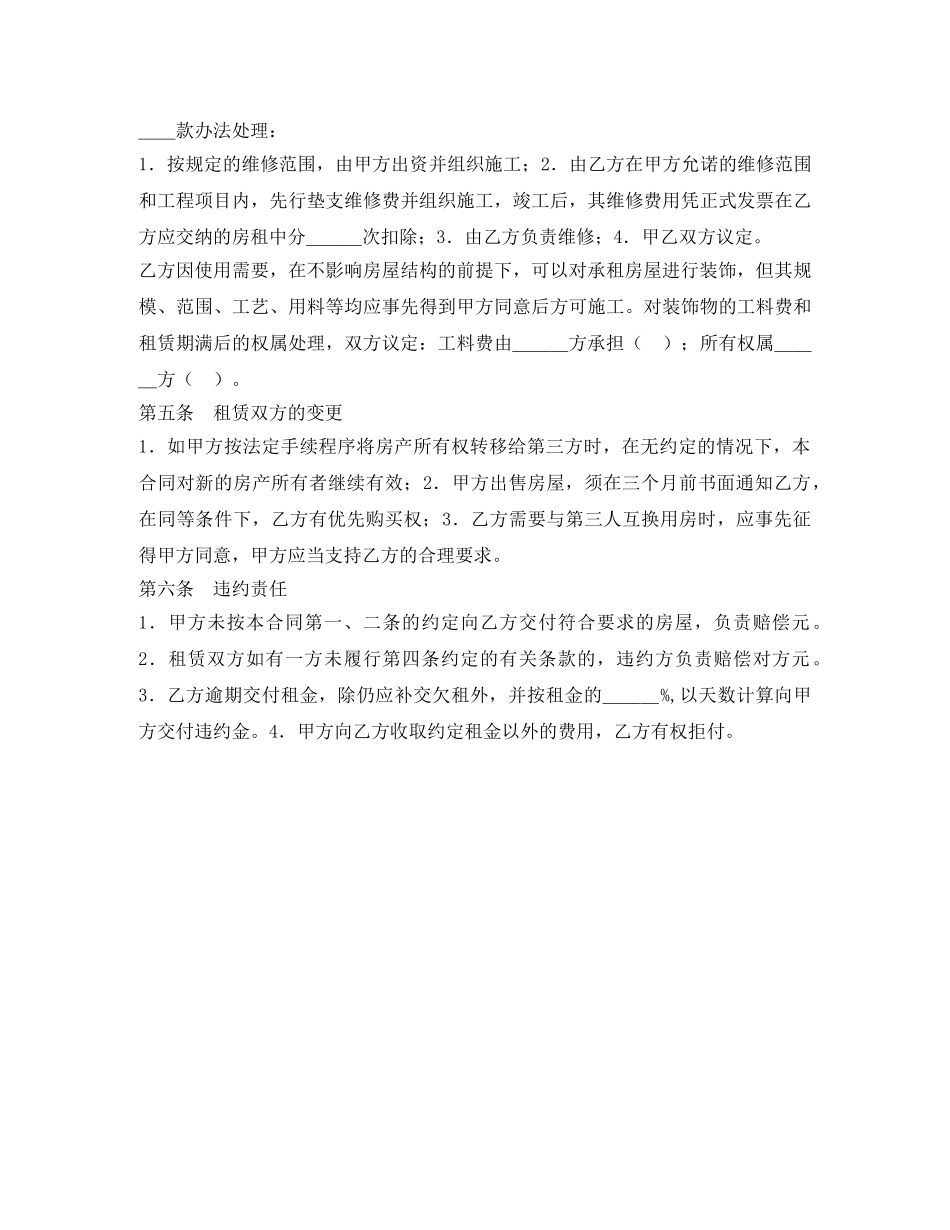 ____款办法处理：
1．按规定的维修范围，由甲方出资并组织施工；2．由乙方在甲方允诺的维修范围和工程项目内，先行垫支维修费并组织施工，竣工后，其维修费用凭正式发票在乙方应交纳的房租中分______次扣除；3．由乙方负责维修；4．甲乙双方议定。
乙方因使用需要，在不影响房屋结构的前提下，可以对承租房屋进行装饰，但其规模、范围、工艺、用料等均应事先得到甲方同意后方可施工。对装饰物的工料费和租赁期满后的权属处理，双方议定：工料费由______方承担（　）；所有权属______方（　）。
第五条　租赁双方的变更
1．如甲方按法定手续程序将房产所有权转移给第三方时，在无约定的情况下，本合同对新的房产所有者继续有效；2．甲方出售房屋，须在三个月前书面通知乙方，在同等条件下，乙方有优先购买权；3．乙方需要与第三人互换用房时，应事先征得甲方同意，甲方应当支持乙方的合理要求。
第六条　违约责任
1．甲方未按本合同第一、二条的约定向乙方交付符合要求的房屋，负责赔偿元。
2．租赁双方如有一方未履行第四条约定的有关条款的，违约方负责赔偿对方元。
3．乙方逾期交付租金，除仍应补交欠租外，并按租金的______%，以天数计算向甲方交付违约金。4．甲方向乙方收取约定租金以外的费用，乙方有权拒付。